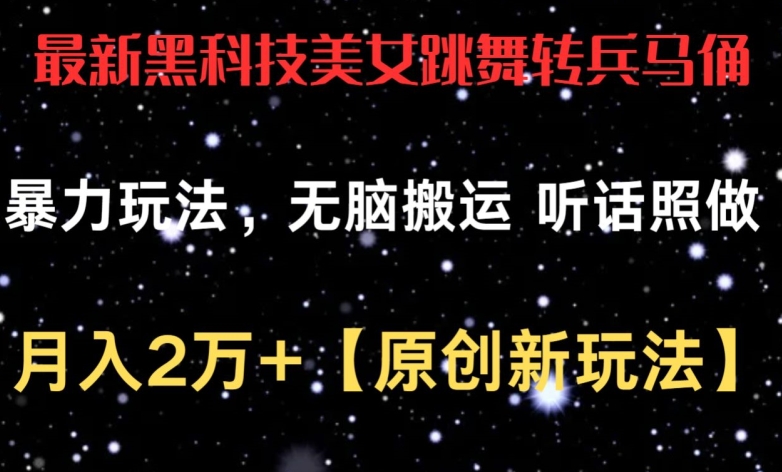 最新黑科技美女跳舞转兵马俑

暴力玩法，无脑搬运 听话照做

月入2万+【原创新玩法】